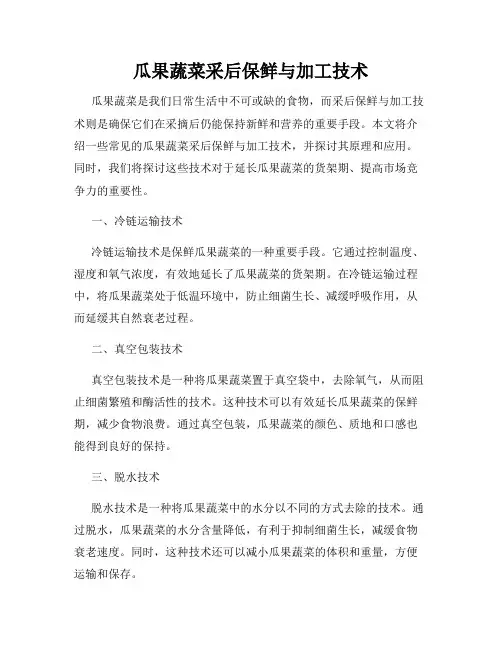 瓜果蔬菜采后保鲜与加工技术

瓜果蔬菜是我们日常生活中不可或缺的食物，而采后保鲜与加工技术则是确保它们在采摘后仍能保持新鲜和营养的重要手段。本文将介绍一些常见的瓜果蔬菜采后保鲜与加工技术，并探讨其原理和应用。同时，我们将探讨这些技术对于延长瓜果蔬菜的货架期、提高市场竞争力的重要性。

一、冷链运输技术

冷链运输技术是保鲜瓜果蔬菜的一种重要手段。它通过控制温度、湿度和氧气浓度，有效地延长了瓜果蔬菜的货架期。在冷链运输过程中，将瓜果蔬菜处于低温环境中，防止细菌生长、减缓呼吸作用，从而延缓其自然衰老过程。

二、真空包装技术

真空包装技术是一种将瓜果蔬菜置于真空袋中，去除氧气，从而阻止细菌繁殖和酶活性的技术。这种技术可以有效延长瓜果蔬菜的保鲜期，减少食物浪费。通过真空包装，瓜果蔬菜的颜色、质地和口感也能得到良好的保持。

三、脱水技术

脱水技术是一种将瓜果蔬菜中的水分以不同的方式去除的技术。通过脱水，瓜果蔬菜的水分含量降低，有利于抑制细菌生长，减缓食物衰老速度。同时，这种技术还可以减小瓜果蔬菜的体积和重量，方便运输和保存。